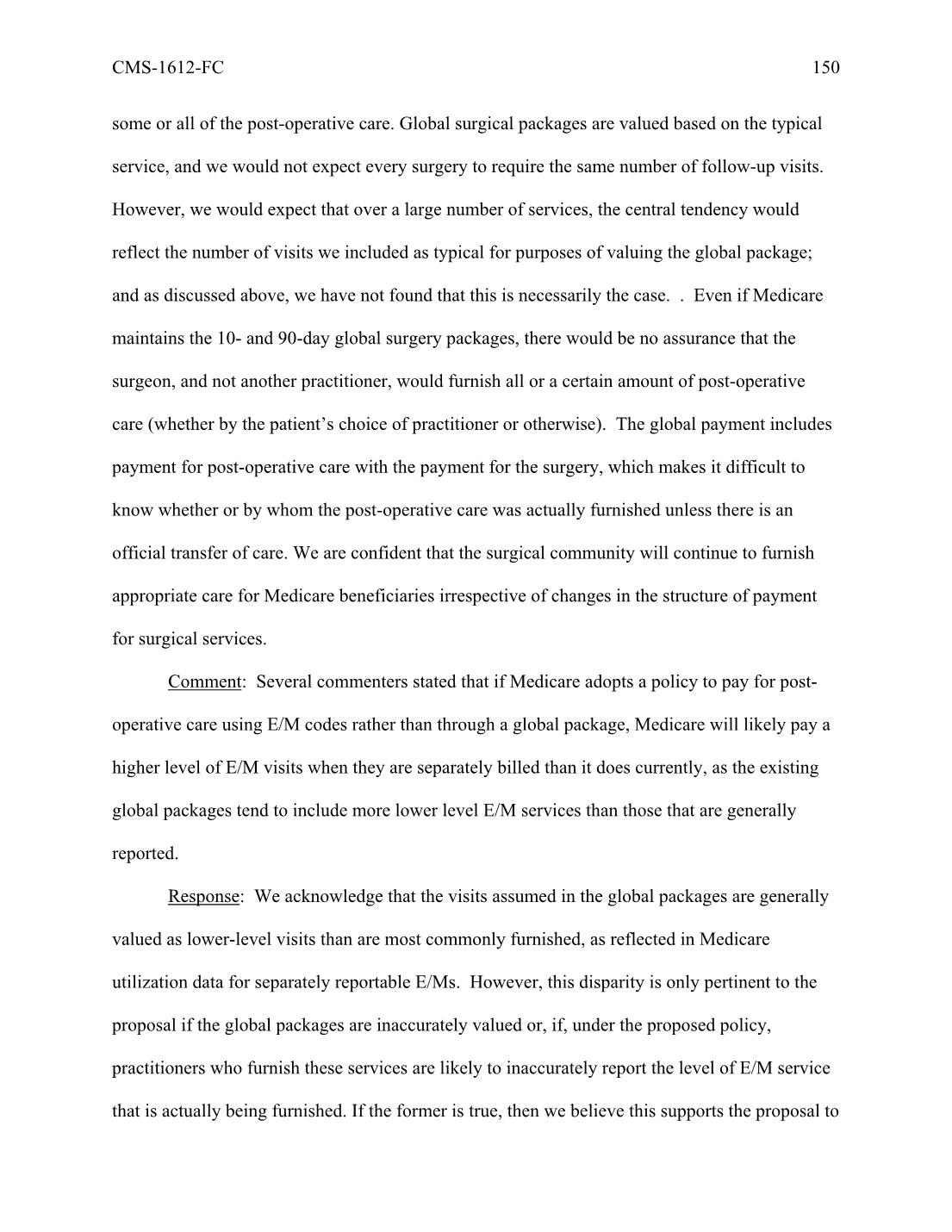 CMS-1612-FC 150

some or all of the post-operative care. Global surgical packages are valued based on the typical service, and we would not expect every surgery to require the same number of follow-up visits. However, we would expect that over a large number of services, the central tendency would reflect the number of visits we included as typical for purposes of valuing the global package; and as discussed above, we have not found that this is necessarily the case. . Even if Medicare maintains the 10- and 90-day global surgery packages, there would be no assurance that the surgeon, and not another practitioner, would furnish all or a certain amount of post-operative care (whether by the patient's choice of practitioner or otherwise). The global payment includes payment for post-operative care with the payment for the surgery, which makes it difficult to know whether or by whom the post-operative care was actually furnished unless there is an official transfer of care. We are confident that the surgical community will continue to furnish appropriate care for Medicare beneficiaries irrespective of changes in the structure of payment for surgical services.

Comment: Several commenters stated that if Medicare adopts a policy to pay for post-operative care using E/M codes rather than through a global package, Medicare will likely pay a higher level of E/M visits when they are separately billed than it does currently, as the existing global packages tend to include more lower level E/M services than those that are generally reported.

Response: We acknowledge that the visits assumed in the global packages are generally valued as lower-level visits than are most commonly furnished, as reflected in Medicare utilization data for separately reportable E/Ms. However, this disparity is only pertinent to the proposal if the global packages are inaccurately valued or, if, under the proposed policy, practitioners who furnish these services are likely to inaccurately report the level of E/M service that is actually being furnished. If the former is true, then we believe this supports the proposal to